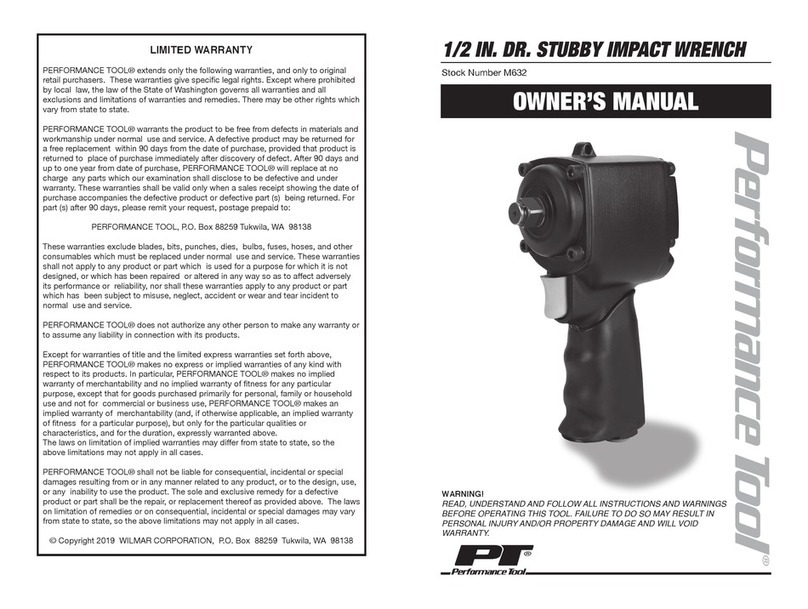 LIMITED WARRANTY

PERFORMANCE TOOL® extends only the following warranties, and only to original retail purchasers. These warranties give specific legal rights. Except where prohibited by local law, the law of the State of Washington governs all warranties and all exclusions and limitations of warranties and remedies. There may be other rights which vary from state to state.

PERFORMANCE TOOL® warrants the product to be free from defects in materials and workmanship under normal use and service. A defective product may be returned for a free replacement within 90 days from the date of purchase, provided that product is returned to place of purchase immediately after discovery of defect. After 90 days and up to one year from date of purchase, PERFORMANCE TOOL® will replace at no charge any parts which our examination shall disclose to be defective and under warranty. These warranties shall be valid only when a sales receipt showing the date of purchase accompanies the defective product or defective part (s) being returned. For part (s) after 90 days, please remit your request, postage prepaid to:

PERFORMANCE TOOL, P.O. Box 88259 Tukwila, WA 98138

These warranties exclude blades, bits, punches, dies, bulbs, fuses, hoses, and other consumables which must be replaced under normal use and service. These warranties shall not apply to any product or part which is used for a purpose for which it is not designed, or which has been repaired or altered in any way so as to affect adversely its performance or reliability, nor shall these warranties apply to any product or part which has been subject to misuse, neglect, accident or wear and tear incident to normal use and service.

PERFORMANCE TOOL® does not authorize any other person to make any warranty or to assume any liability in connection with its products.

Except for warranties of title and the limited express warranties set forth above, PERFORMANCE TOOL® makes no express or implied warranties of any kind with respect to its products. In particular, PERFORMANCE TOOL® makes no implied warranty of merchantability and no implied warranty of fitness for any particular purpose, except that for goods purchased primarily for personal, family or household use and not for commercial or business use, PERFORMANCE TOOL® makes an implied warranty of merchantability (and, if otherwise applicable, an implied warranty of fitness for a particular purpose), but only for the particular qualities or characteristics, and for the duration, expressly warranted above.
The laws on limitation of implied warranties may differ from state to state, so the above limitations may not apply in all cases.

PERFORMANCE TOOL® shall not be liable for consequential, incidental or special damages resulting from or in any manner related to any product, or to the design, use, or any inability to use the product. The sole and exclusive remedy for a defective product or part shall be the repair, or replacement thereof as provided above. The laws on limitation of remedies or on consequential, incidental or special damages may vary from state to state, so the above limitations may not apply in all cases.

© Copyright 2019 WILMAR CORPORATION, P.O. Box 88259 Tukwila, WA 98138

1/2 IN. DR. STUBBY IMPACT WRENCH

Stock Number M632

OWNER'S MANUAL

Performance Tool®

WARNING!
READ, UNDERSTAND AND FOLLOW ALL INSTRUCTIONS AND WARNINGS BEFORE OPERATING THIS TOOL. FAILURE TO DO SO MAY RESULT IN PERSONAL INJURY AND/OR PROPERTY DAMAGE AND WILL VOID WARRANTY.

PT
Performance Tool